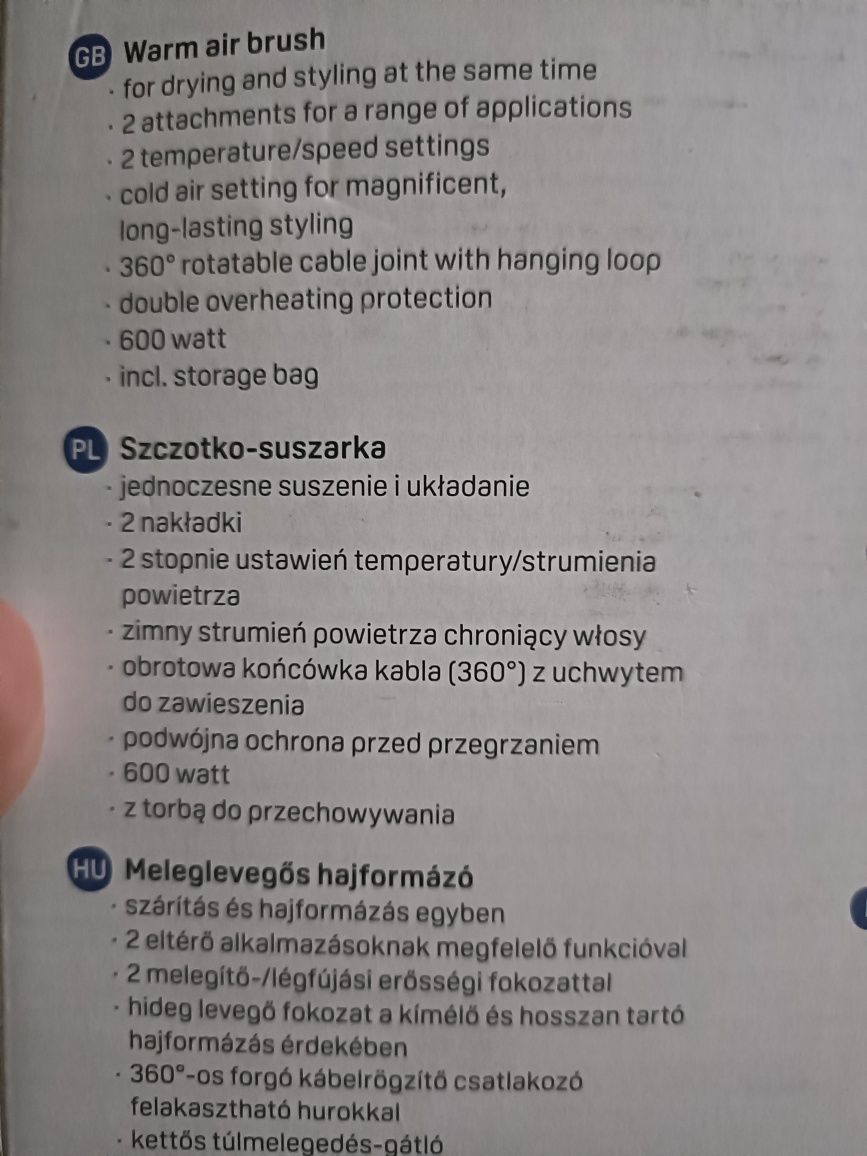 GB Warm air brush
· for drying and styling at the same time
· 2 attachments for a range of applications
· 2 temperature/speed settings
· cold air setting for magnificent, long-lasting styling
· 360° rotatable cable joint with hanging loop
· double overheating protection
· 600 watt
· incl. storage bag

PL Szczotko-suszarka
· jednoczesne suszenie i układanie
· 2 nakładki
· 2 stopnie ustawień temperatury/strumienia powietrza
· zimny strumień powietrza chroniący włosy
· obrotowa końcówka kabla (360°) z uchwytem do zawieszenia
· podwójna ochrona przed przegrzaniem
· 600 watt
· z torbą do przechowywania

HU Meleglevegős hajformázó
· szárítás és hajformázás egyben
· 2 eltérő alkalmazásoknak megfelelő funkcióval
· 2 melegítő-/légfújási erősségi fokozattal
· hideg levegő fokozat a kímélő és hosszan tartó hajformázás érdekében
· 360°-os forgó kábelrögzítő csatlakozó felakasztható hurokkal
· kettős túlmelegedés-gátló